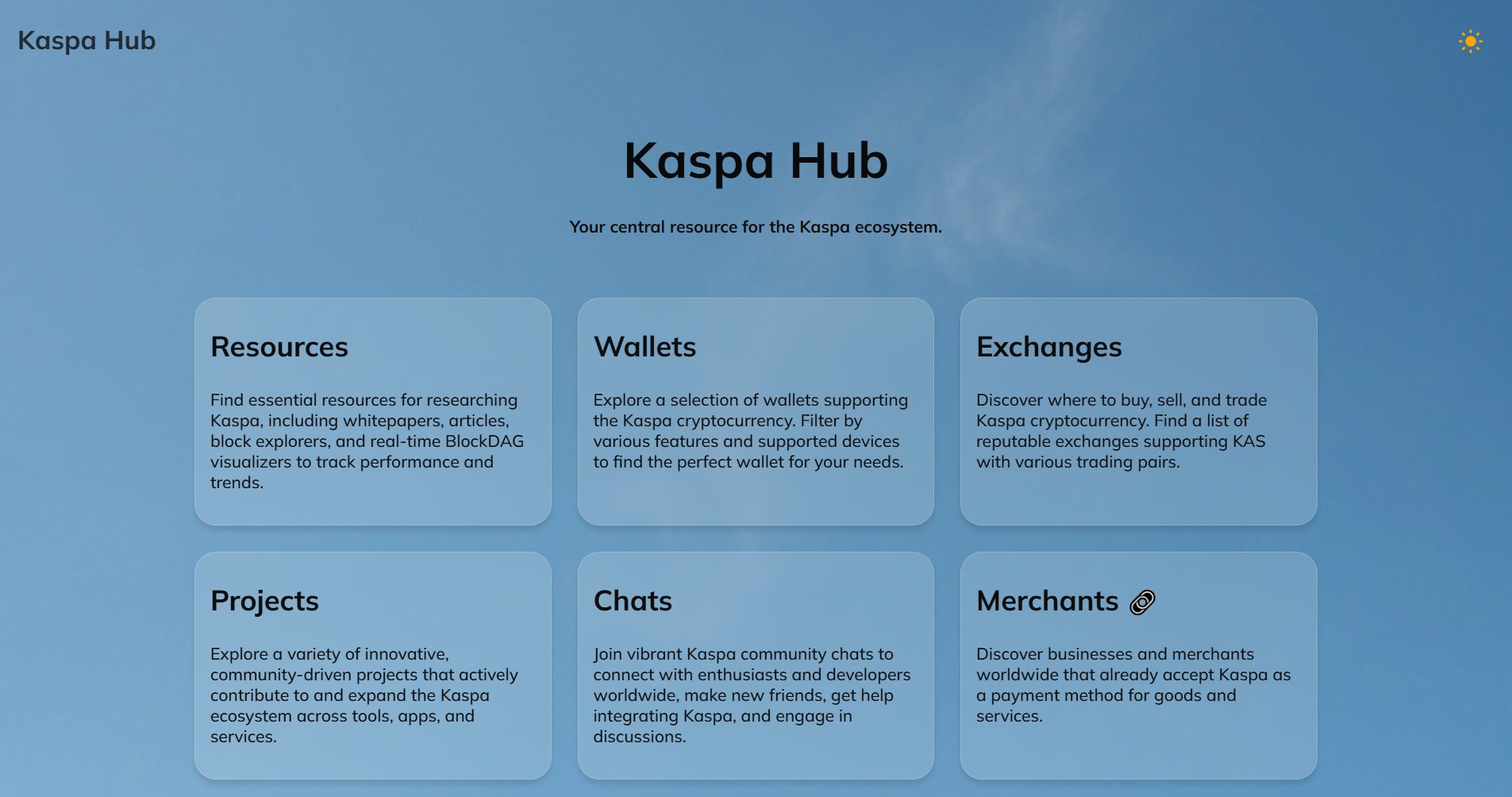 Kaspa Hub

Kaspa Hub

Your central resource for the Kaspa ecosystem.

Resources

Find essential resources for researching Kaspa, including whitepapers, articles, block explorers, and real-time BlockDAG visualizers to track performance and trends.

Wallets

Explore a selection of wallets supporting the Kaspa cryptocurrency. Filter by various features and supported devices to find the perfect wallet for your needs.

Exchanges

Discover where to buy, sell, and trade Kaspa cryptocurrency. Find a list of reputable exchanges supporting KAS with various trading pairs.

Projects

Explore a variety of innovative, community-driven projects that actively contribute to and expand the Kaspa ecosystem across tools, apps, and services.

Chats

Join vibrant Kaspa community chats to connect with enthusiasts and developers worldwide, make new friends, get help integrating Kaspa, and engage in discussions.

Merchants

Discover businesses and merchants worldwide that already accept Kaspa as a payment method for goods and services.